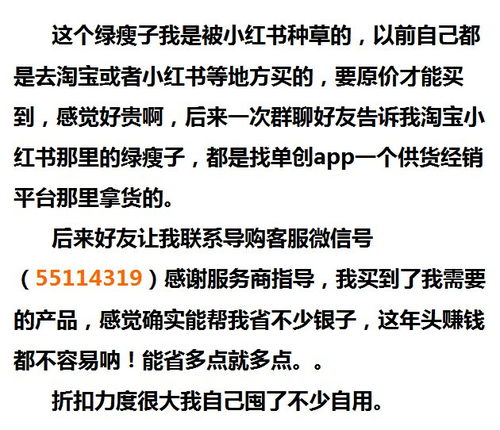 这个绿瘦子我是被小红书种草的，以前自己都是去淘宝或者小红书等地方买的，要原价才能买到，感觉好贵啊，后来一次群聊好友告诉我淘宝小红书那里的绿瘦子，都是找单创app一个供货经销平台那里拿货的。

后来好友让我联系导购客服微信号（55114319）感谢服务商指导，我买到了我需要的产品，感觉确实能帮我省不少银子，这年头赚钱都不容易呐！能省多点就多点。。

折扣力度很大我自己囤了不少自用。